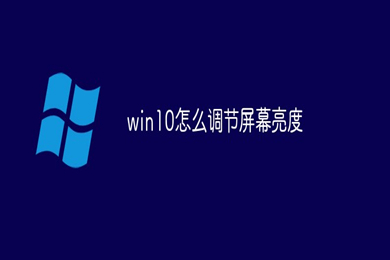 win10怎么调节屏幕亮度